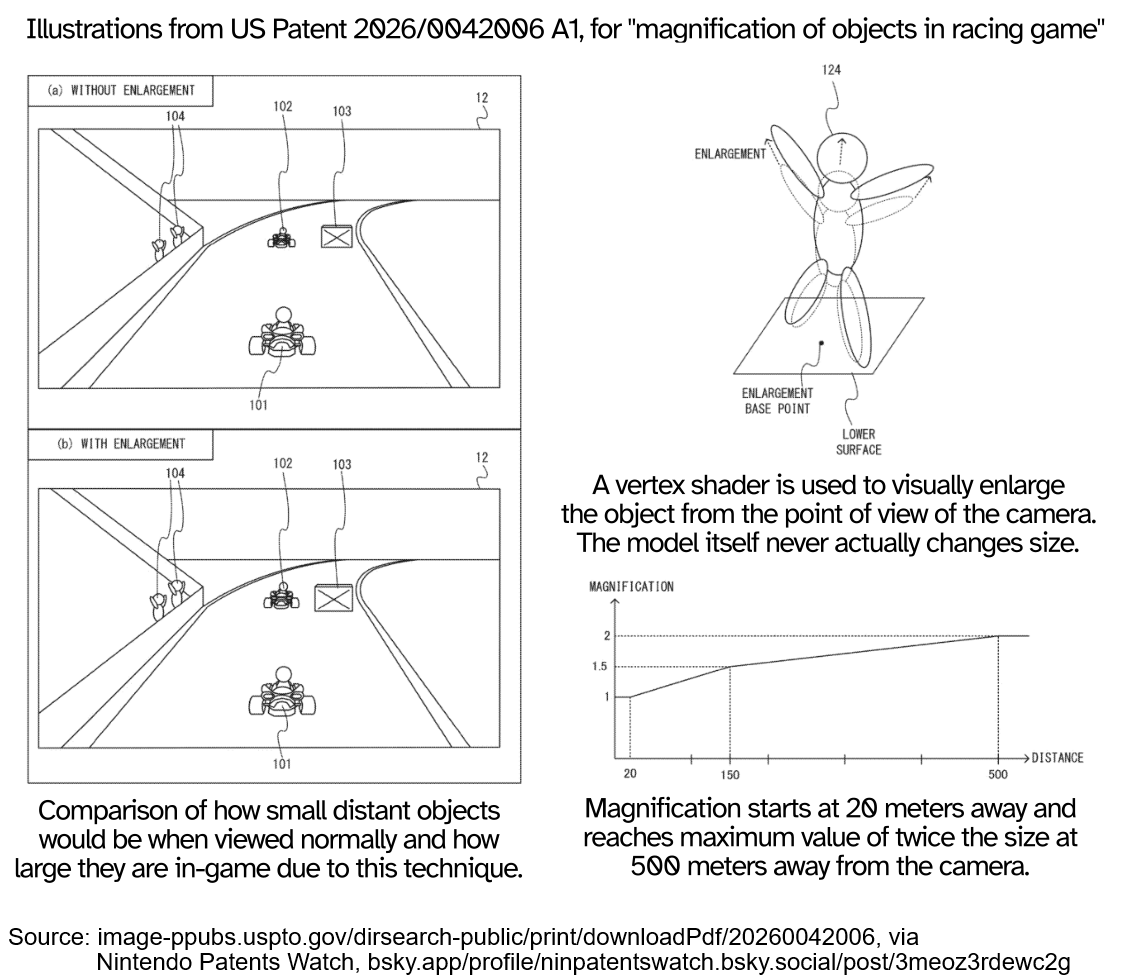 Illustrations from US Patent 2026/0042006 A1, for "magnification of objects in racing game"

(a) WITHOUT ENLARGEMENT

104 102 103 12

101

(b) WITH ENLARGEMENT

104 102 103 12

101

Comparison of how small distant objects would be when viewed normally and how large they are in-game due to this technique.

124

ENLARGEMENT

ENLARGEMENT BASE POINT

LOWER SURFACE

A vertex shader is used to visually enlarge the object from the point of view of the camera. The model itself never actually changes size.

MAGNIFICATION

2

1.5

1

20 150 500

DISTANCE

Magnification starts at 20 meters away and reaches maximum value of twice the size at 500 meters away from the camera.

Source: image-ppubs.uspto.gov/dirsearch-public/print/downloadPdf/20260042006, via Nintendo Patents Watch, bsky.app/profile/ninpatentswatch.bsky.social/post/3meoz3rdewc2g